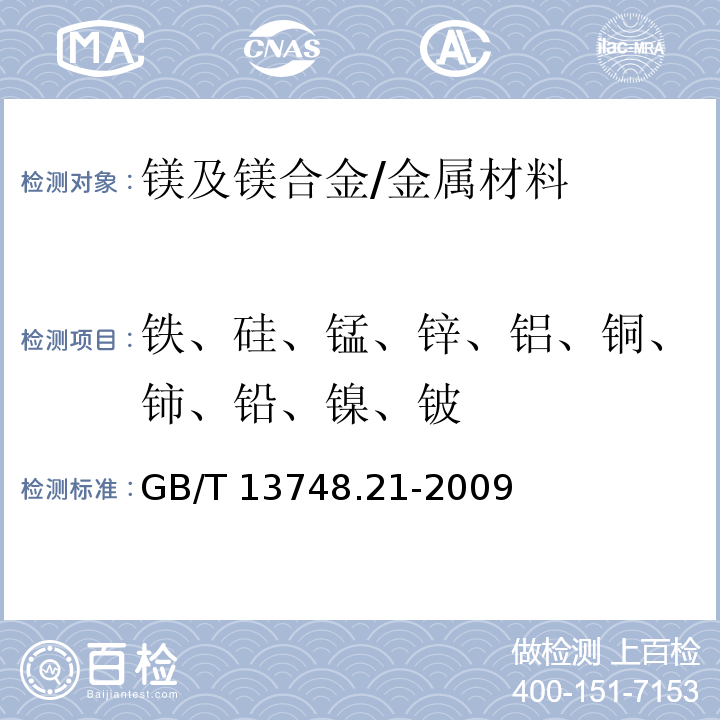 MA CNAS AL ilac-MRA

检测对象：镁及镁合金/金属材料

检测项目：铁、硅、锰、锌、铝、铜、铈、铅、镍、铍

检测标准：GB/T 13748.21-2009

百检 Baijiantest.com

做检测 上百检
400-151-7153